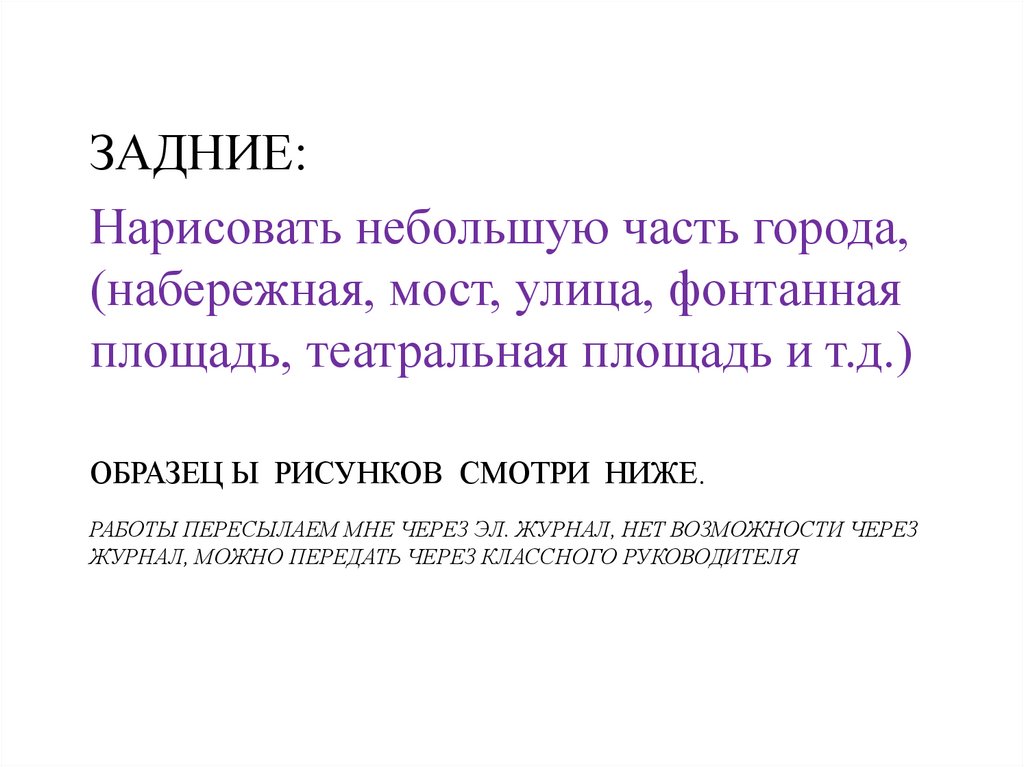 ЗАДНИЕ:

Нарисовать небольшую часть города, (набережная, мост, улица, фонтанная площадь, театральная площадь и т.д.)

ОБРАЗЕЦ Ы РИСУНКОВ СМОТРИ НИЖЕ.

РАБОТЫ ПЕРЕСЫЛАЕМ МНЕ ЧЕРЕЗ ЭЛ. ЖУРНАЛ, НЕТ ВОЗМОЖНОСТИ ЧЕРЕЗ ЖУРНАЛ, МОЖНО ПЕРЕДАТЬ ЧЕРЕЗ КЛАССНОГО РУКОВОДИТЕЛЯ